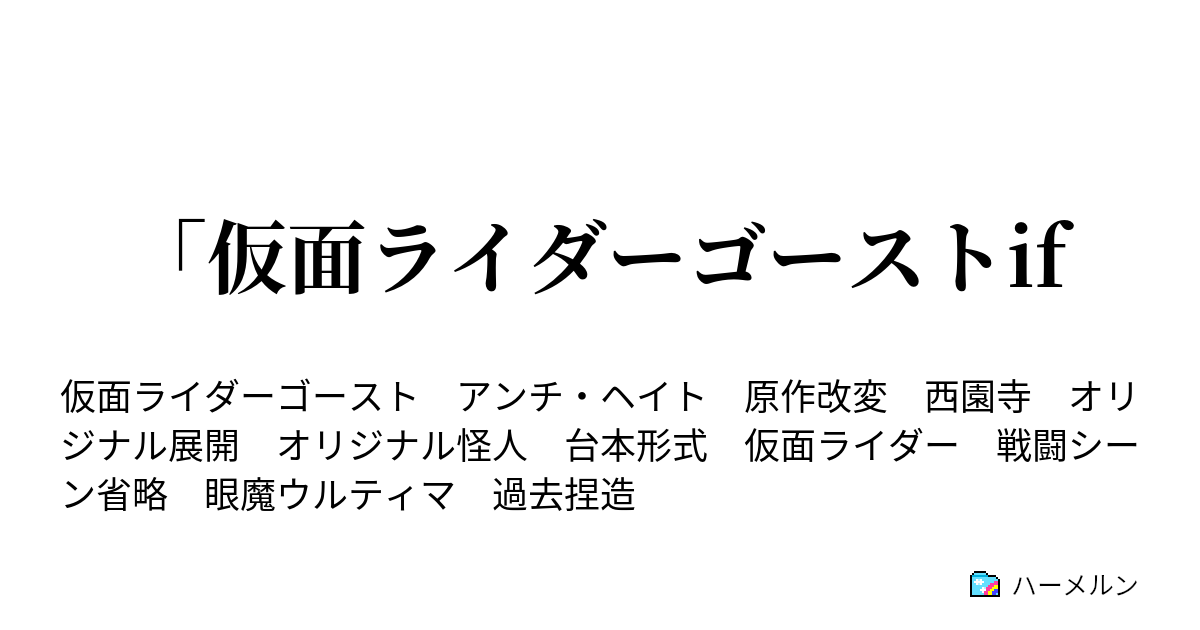 「仮面ライダーゴーストif

仮面ライダーゴースト　アンチ・ヘイト　原作改変　西園寺　オリジナル展開　オリジナル怪人　台本形式　仮面ライダー　戦闘シーン省略　眼魔ウルティマ　過去捏造

ハーメルン